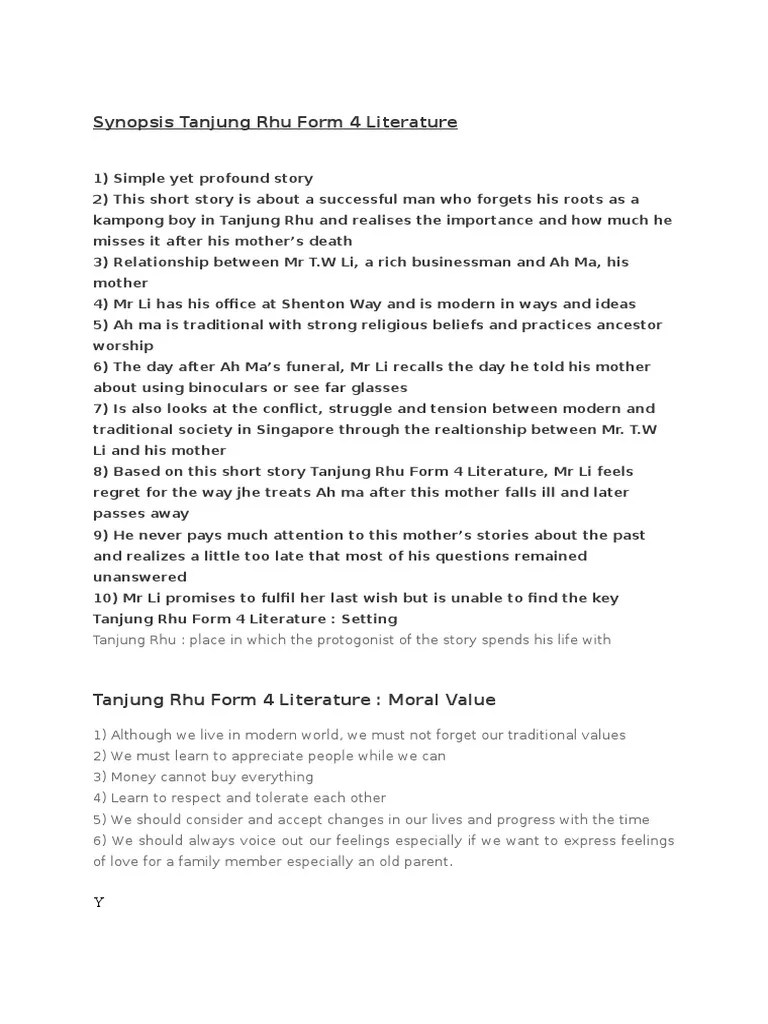 Synopsis Tanjung Rhu Form 4 Literature

1) Simple yet profound story
2) This short story is about a successful man who forgets his roots as a kampong boy in Tanjung Rhu and realises the importance and how much he misses it after his mother's death
3) Relationship between Mr T.W Li, a rich businessman and Ah Ma, his mother
4) Mr Li has his office at Shenton Way and is modern in ways and ideas
5) Ah ma is traditional with strong religious beliefs and practices ancestor worship
6) The day after Ah Ma's funeral, Mr Li recalls the day he told his mother about using binoculars or see far glasses
7) Is also looks at the conflict, struggle and tension between modern and traditional society in Singapore through the realtionship between Mr. T.W Li and his mother
8) Based on this short story Tanjung Rhu Form 4 Literature, Mr Li feels regret for the way jhe treats Ah ma after this mother falls ill and later passes away
9) He never pays much attention to this mother's stories about the past and realizes a little too late that most of his questions remained unanswered
10) Mr Li promises to fulfil her last wish but is unable to find the key
Tanjung Rhu Form 4 Literature : Setting
Tanjung Rhu : place in which the protogonist of the story spends his life with

Tanjung Rhu Form 4 Literature : Moral Value

1) Although we live in modern world, we must not forget our traditional values
2) We must learn to appreciate people while we can
3) Money cannot buy everything
4) Learn to respect and tolerate each other
5) We should consider and accept changes in our lives and progress with the time
6) We should always voice out our feelings especially if we want to express feelings of love for a family member especially an old parent.

Y